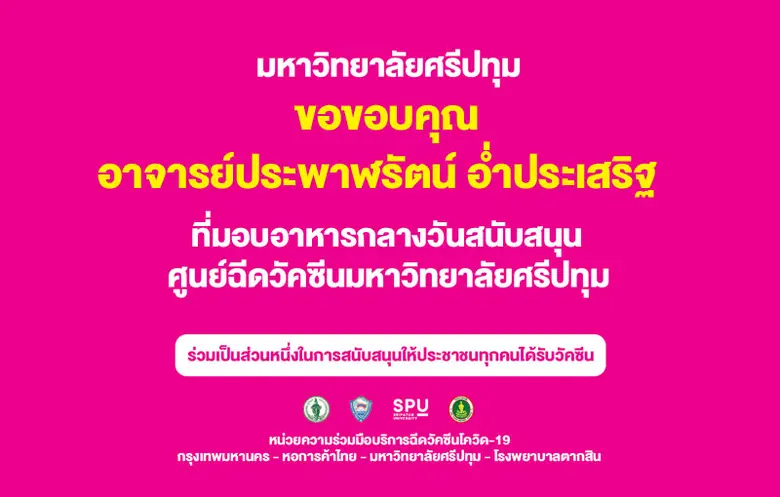 มหาวิทยาลัยศรีปทุม
ขอขอบคุณ
อาจารย์ประพาฬรัตน์ อ่ำประเสริฐ
ที่มอบอาหารกลางวันสนับสนุน
ศูนย์ฉีดวัคซีนมหาวิทยาลัยศรีปทุม

ร่วมเป็นส่วนหนึ่งในการสนับสนุนให้ประชาชนทุกคนได้รับวัคซีน

SPU
SRIPATUM UNIVERSITY

หน่วยความร่วมมือบริการฉีดวัคซีนโควิด-19
กรุงเทพมหานคร - หอการค้าไทย - มหาวิทยาลัยศรีปทุม - โรงพยาบาลตากสิน